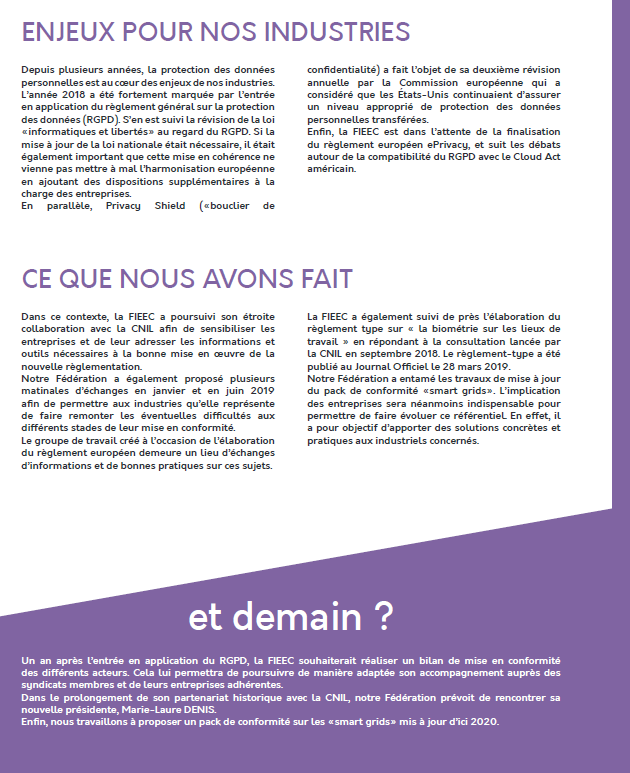 ENJEUX POUR NOS INDUSTRIES

Depuis plusieurs années, la protection des données personnelles est au cœur des enjeux de nos industries. L'année 2018 a été fortement marquée par l'entrée en application du règlement général sur la protection des données (RGPD). S'en est suivi la révision de la loi «informatiques et libertés» au regard du RGPD. Si la mise à jour de la loi nationale était nécessaire, il était également important que cette mise en cohérence ne vienne pas mettre à mal l'harmonisation européenne en ajoutant des dispositions supplémentaires à la charge des entreprises.
En parallèle, Privacy Shield («bouclier de confidentialité) a fait l'objet de sa deuxième révision annuelle par la Commission européenne qui a considéré que les États-Unis continuaient d'assurer un niveau approprié de protection des données personnelles transférées.
Enfin, la FIEEC est dans l'attente de la finalisation du règlement européen ePrivacy, et suit les débats autour de la compatibilité du RGPD avec le Cloud Act américain.

CE QUE NOUS AVONS FAIT

Dans ce contexte, la FIEEC a poursuivi son étroite collaboration avec la CNIL afin de sensibiliser les entreprises et de leur adresser les informations et outils nécessaires à la bonne mise en œuvre de la nouvelle règlementation.
Notre Fédération a également proposé plusieurs matinales d'échanges en janvier et en juin 2019 afin de permettre aux industries qu'elle représente de faire remonter les éventuelles difficultés aux différents stades de leur mise en conformité.
Le groupe de travail créé à l'occasion de l'élaboration du règlement européen demeure un lieu d'échanges d'informations et de bonnes pratiques sur ces sujets.
La FIEEC a également suivi de près l'élaboration du règlement type sur « la biométrie sur les lieux de travail » en répondant à la consultation lancée par la CNIL en septembre 2018. Le règlement-type a été publié au Journal Officiel le 28 mars 2019.
Notre Fédération a entamé les travaux de mise à jour du pack de conformité «smart grids». L'implication des entreprises sera néanmoins indispensable pour permettre de faire évoluer ce référentiel. En effet, il a pour objectif d'apporter des solutions concrètes et pratiques aux industriels concernés.

et demain ?

Un an après l'entrée en application du RGPD, la FIEEC souhaiterait réaliser un bilan de mise en conformité des différents acteurs. Cela lui permettra de poursuivre de manière adaptée son accompagnement auprès des syndicats membres et de leurs entreprises adhérentes.
Dans le prolongement de son partenariat historique avec la CNIL, notre Fédération prévoit de rencontrer sa nouvelle présidente, Marie-Laure DENIS.
Enfin, nous travaillons à proposer un pack de conformité sur les «smart grids» mis à jour d'ici 2020.